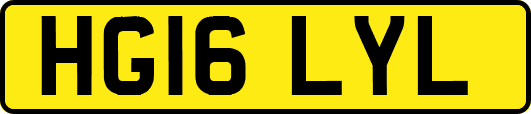 HG16 LYL